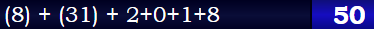 (8) + (31) + 2+0+1+8 50